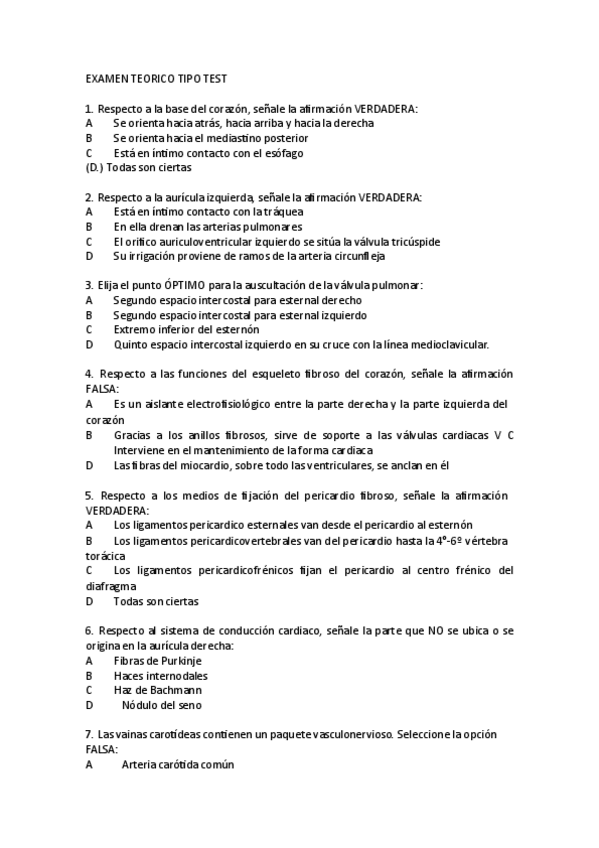 EXAMEN TEORICO TIPO TEST

1. Respecto a la base del corazón, señale la afirmación VERDADERA:
A Se orienta hacia atrás, hacia arriba y hacia la derecha
B Se orienta hacia el mediastino posterior
C Está en íntimo contacto con el esófago
(D.) Todas son ciertas

2. Respecto a la aurícula izquierda, señale la afirmación VERDADERA:
A Está en íntimo contacto con la tráquea
B En ella drenan las arterias pulmonares
C El orifico auriculoventricular izquierdo se sitúa la válvula tricúspide
D Su irrigación proviene de ramos de la arteria circunfleja

3. Elija el punto ÓPTIMO para la auscultación de la válvula pulmonar:
A Segundo espacio intercostal para esternal derecho
B Segundo espacio intercostal para esternal izquierdo
C Extremo inferior del esternón
D Quinto espacio intercostal izquierdo en su cruce con la línea medioclavicular.

4. Respecto a las funciones del esqueleto fibroso del corazón, señale la afirmación FALSA:
A Es un aislante electrofisiológico entre la parte derecha y la parte izquierda del corazón
B Gracias a los anillos fibrosos, sirve de soporte a las válvulas cardiacas V C Interviene en el mantenimiento de la forma cardiaca
D Las fibras del miocardio, sobre todo las ventriculares, se anclan en él

5. Respecto a los medios de fijación del pericardio fibroso, señale la afirmación VERDADERA:
A Los ligamentos pericardico esternales van desde el pericardio al esternón
B Los ligamentos pericardicovertebrales van del pericardio hasta la 4º-6º vértebra torácica
C Los ligamentos pericardicofrénicos fijan el pericardio al centro frénico del diafragma
D Todas son ciertas

6. Respecto al sistema de conducción cardiaco, señale la parte que NO se ubica o se origina en la aurícula derecha:
A Fibras de Purkinje
B Haces internodales
C Haz de Bachmann
D Nódulo del seno

7. Las vainas carotídeas contienen un paquete vasculonervioso. Seleccione la opción FALSA:
A Arteria carótida común